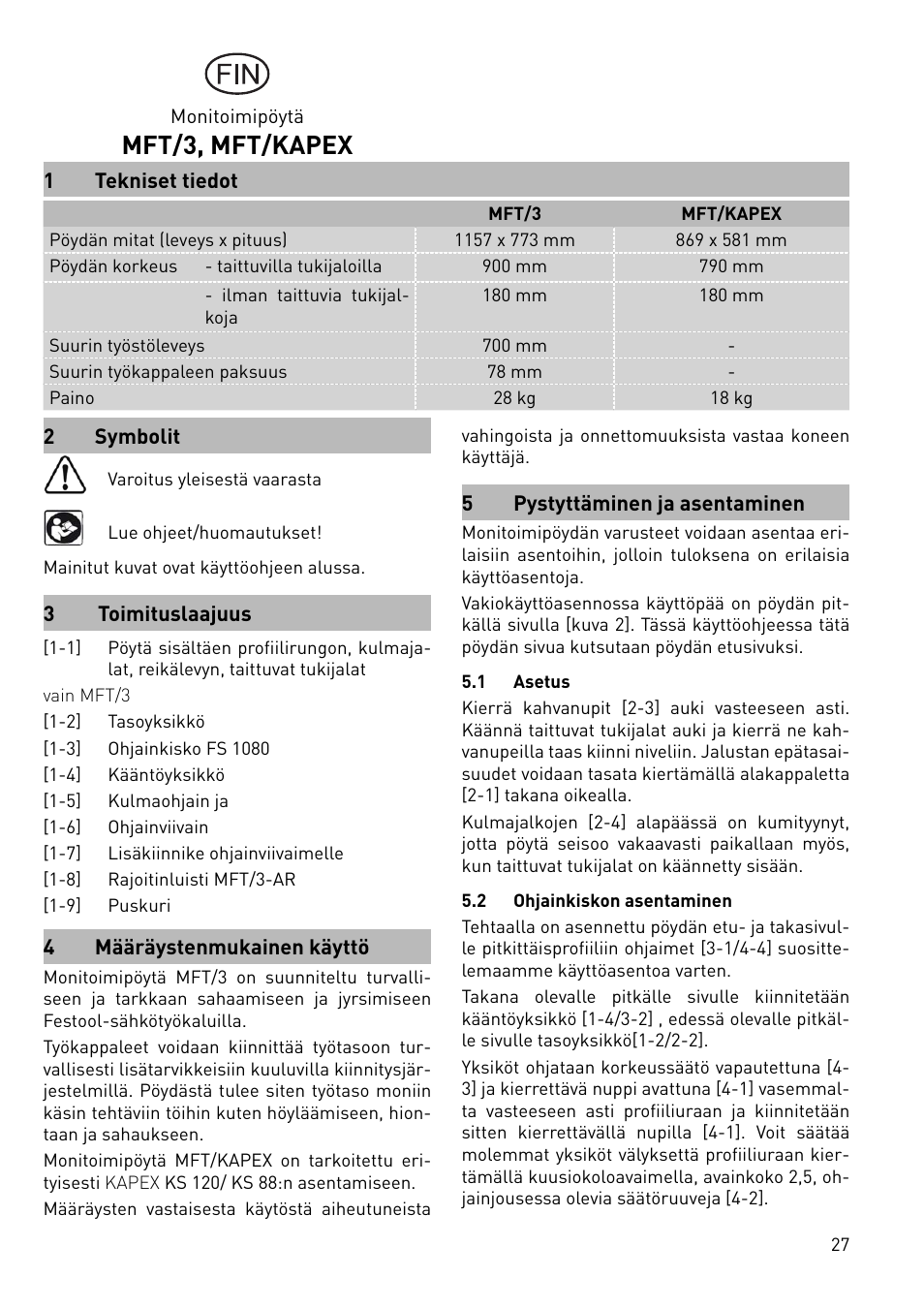 FIN

Monitoimipöytä

MFT/3, MFT/KAPEX

1 Tekniset tiedot

| | | MFT/3 | MFT/KAPEX |
|---|---|---|---|
| Pöydän mitat (leveys x pituus) | | 1157 x 773 mm | 869 x 581 mm |
| Pöydän korkeus | - taittuvilla tukijaloilla | 900 mm | 790 mm |
| | - ilman taittuvia tukijalkoja | 180 mm | 180 mm |
| Suurin työstöleveys | | 700 mm | - |
| Suurin työkappaleen paksuus | | 78 mm | - |
| Paino | | 28 kg | 18 kg |

2 Symbolit

Varoitus yleisestä vaarasta

Lue ohjeet/huomautukset!

Mainitut kuvat ovat käyttöohjeen alussa.

3 Toimituslaajuus

[1-1] Pöytä sisältäen profiilirungon, kulmajalat, reikälevyn, taittuvat tukijalat

vain MFT/3

[1-2] Tasoyksikkö

[1-3] Ohjainkisko FS 1080

[1-4] Kääntöyksikkö

[1-5] Kulmaohjain ja

[1-6] Ohjainviivain

[1-7] Lisäkiinnike ohjainviivaimelle

[1-8] Rajoitinluisti MFT/3-AR

[1-9] Puskuri

4 Määräystenmukainen käyttö

Monitoimipöytä MFT/3 on suunniteltu turvalliseen ja tarkkaan sahaamiseen ja jyrsimiseen Festool-sähkötyökaluilla.

Työkappaleet voidaan kiinnittää työtasoon turvallisesti lisätarvikkeisiin kuuluvilla kiinnitysjärjestelmillä. Pöydästä tulee siten työtaso moniin käsin tehtäviin töihin kuten höyläämiseen, hiontaan ja sahaukseen.

Monitoimipöytä MFT/KAPEX on tarkoitettu erityisesti KAPEX KS 120/ KS 88:n asentamiseen.

Määräysten vastaisesta käytöstä aiheutuneista vahingoista ja onnettomuuksista vastaa koneen käyttäjä.

5 Pystyttäminen ja asentaminen

Monitoimipöydän varusteet voidaan asentaa erilaisiin asentoihin, jolloin tuloksena on erilaisia käyttöasentoja.

Vakiokäyttöasennossa käyttöpää on pöydän pitkällä sivulla [kuva 2]. Tässä käyttöohjeessa tätä pöydän sivua kutsutaan pöydän etusivuksi.

5.1 Asetus

Kierrä kahvanupit [2-3] auki vasteeseen asti. Käännä taittuvat tukijalat auki ja kierrä ne kahvanupeilla taas kiinni niveliin. Jalustan epätasaisuudet voidaan tasata kiertämällä alakappaletta [2-1] takana oikealla.

Kulmajalkojen [2-4] alapäässä on kumityynyt, jotta pöytä seisoo vakaavasti paikallaan myös, kun taittuvat tukijalat on käännetty sisään.

5.2 Ohjainkiskon asentaminen

Tehtaalla on asennettu pöydän etu- ja takasivulle pitkittäisprofiiliin ohjaimet [3-1/4-4] suosittelemaamme käyttöasentoa varten.

Takana olevalle pitkälle sivulle kiinnitetään kääntöyksikkö [1-4/3-2] , edessä olevalle pitkälle sivulle tasoyksikkö[1-2/2-2].

Yksiköt ohjataan korkeussäätö vapautettuna [4-3] ja kierrettävä nuppi avattuna [4-1] vasemmalta vasteeseen asti profiiliuraan ja kiinnitetään sitten kierrettävällä nupilla [4-1]. Voit säätää molemmat yksiköt välyksettä profiiliuraan kiertämällä kuusiokoloavaimella, avainkoko 2,5, ohjainjousessa olevia säätöruuveja [4-2].

27